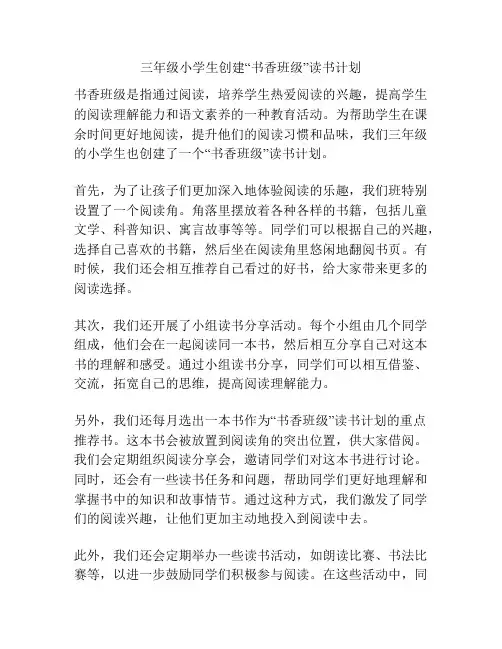 三年级小学生创建“书香班级”读书计划

书香班级是指通过阅读，培养学生热爱阅读的兴趣，提高学生的阅读理解能力和语文素养的一种教育活动。为帮助学生在课余时间更好地阅读，提升他们的阅读习惯和品味，我们三年级的小学生也创建了一个“书香班级”读书计划。

首先，为了让孩子们更加深入地体验阅读的乐趣，我们班特别设置了一个阅读角。角落里摆放着各种各样的书籍，包括儿童文学、科普知识、寓言故事等等。同学们可以根据自己的兴趣，选择自己喜欢的书籍，然后坐在阅读角里悠闲地翻阅书页。有时候，我们还会相互推荐自己看过的好书，给大家带来更多的阅读选择。

其次，我们还开展了小组读书分享活动。每个小组由几个同学组成，他们会在一起阅读同一本书，然后相互分享自己对这本书的理解和感受。通过小组读书分享，同学们可以相互借鉴、交流，拓宽自己的思维，提高阅读理解能力。

另外，我们还每月选出一本书作为“书香班级”读书计划的重点推荐书。这本书会被放置到阅读角的突出位置，供大家借阅。我们会定期组织阅读分享会，邀请同学们对这本书进行讨论。同时，还会有一些读书任务和问题，帮助同学们更好地理解和掌握书中的知识和故事情节。通过这种方式，我们激发了同学们的阅读兴趣，让他们更加主动地投入到阅读中去。

此外，我们还会定期举办一些读书活动，如朗读比赛、书法比赛等，以进一步鼓励同学们积极参与阅读。在这些活动中，同